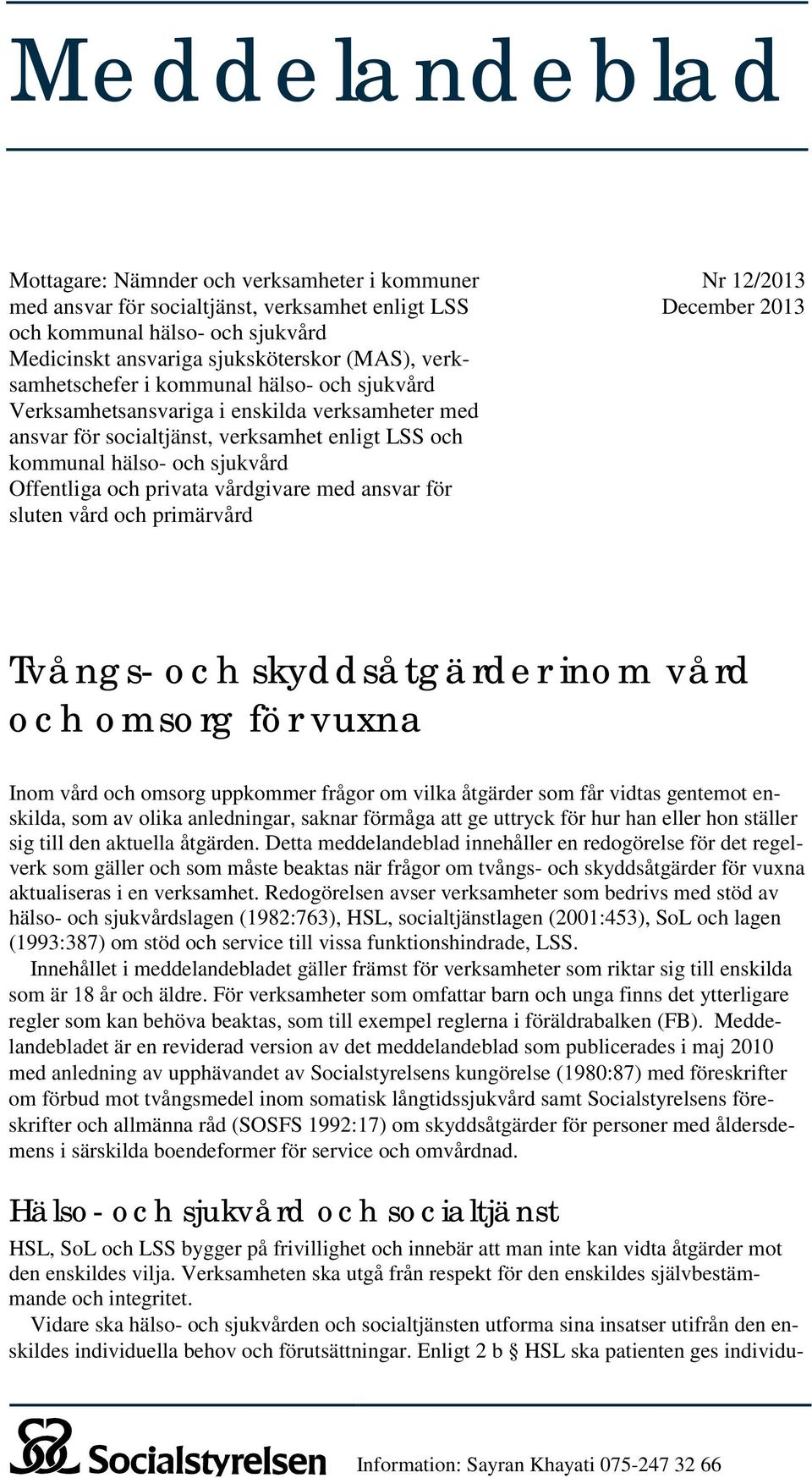 Meddelandeblad

Mottagare: Nämnder och verksamheter i kommuner med ansvar för socialtjänst, verksamhet enligt LSS och kommunal hälso- och sjukvård
Medicinskt ansvariga sjuksköterskor (MAS), verksamhetschefer i kommunal hälso- och sjukvård
Verksamhetsansvariga i enskilda verksamheter med ansvar för socialtjänst, verksamhet enligt LSS och kommunal hälso- och sjukvård
Offentliga och privata vårdgivare med ansvar för sluten vård och primärvård

Nr 12/2013
December 2013

Tvångs- och skyddsåtgärder inom vård och omsorg för vuxna

Inom vård och omsorg uppkommer frågor om vilka åtgärder som får vidtas gentemot enskilda, som av olika anledningar, saknar förmåga att ge uttryck för hur han eller hon ställer sig till den aktuella åtgärden. Detta meddelandeblad innehåller en redogörelse för det regelverk som gäller och som måste beaktas när frågor om tvångs- och skyddsåtgärder för vuxna aktualiseras i en verksamhet. Redogörelsen avser verksamheter som bedrivs med stöd av hälso- och sjukvårdslagen (1982:763), HSL, socialtjänstlagen (2001:453), SoL och lagen (1993:387) om stöd och service till vissa funktionshindrade, LSS.
Innehållet i meddelandebladet gäller främst för verksamheter som riktar sig till enskilda som är 18 år och äldre. För verksamheter som omfattar barn och unga finns det ytterligare regler som kan behöva beaktas, som till exempel reglerna i föräldrabalken (FB). Meddelandebladet är en reviderad version av det meddelandeblad som publicerades i maj 2010 med anledning av upphävandet av Socialstyrelsens kungörelse (1980:87) med föreskrifter om förbud mot tvångsmedel inom somatisk långtidssjukvård samt Socialstyrelsens föreskrifter och allmänna råd (SOSFS 1992:17) om skyddsåtgärder för personer med åldersdemens i särskilda boendeformer för service och omvårdnad.

Hälso- och sjukvård och socialtjänst

HSL, SoL och LSS bygger på frivillighet och innebär att man inte kan vidta åtgärder mot den enskildes vilja. Verksamheten ska utgå från respekt för den enskildes självbestämmande och integritet.
Vidare ska hälso- och sjukvården och socialtjänsten utforma sina insatser utifrån den enskildes individuella behov och förutsättningar. Enligt 2 b § HSL ska patienten ges individu-

Socialstyrelsen
Information: Sayran Khayati 075-247 32 66